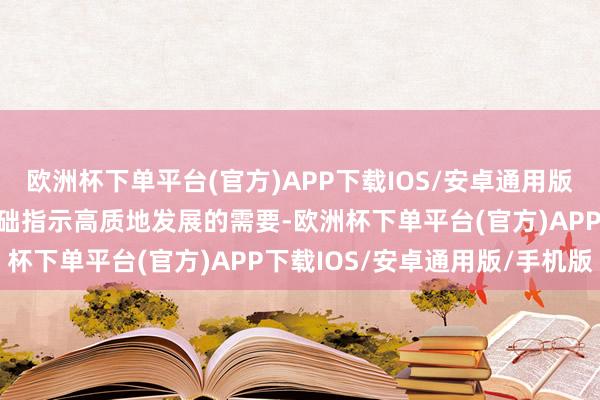 欧洲杯下单平台(官方)APP下载IOS/安卓通用版
础指示高质地发展的需要-欧洲杯下单平台(官方)APP
杯下单平台(官方)APP下载IOS/安卓通用版/手机版